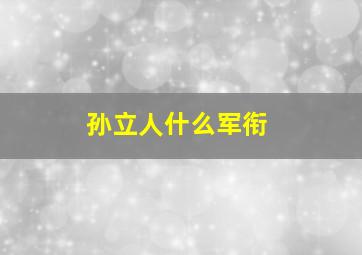 孙立人什么军衔